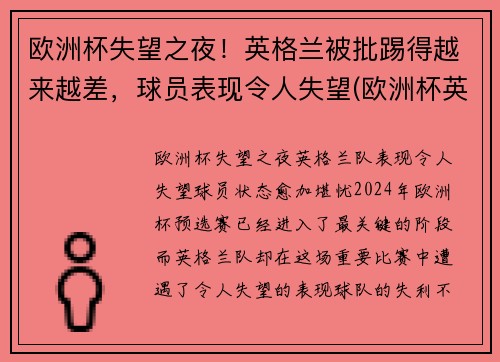 欧洲杯失望之夜！英格兰被批踢得越来越差，球员表现令人失望(欧洲杯英

欧洲杯失望之夜英格兰队表现令人失望球员状态愈加堪忧2024年欧洲杯预选赛已经进入了最关键的阶段而英格兰队却在这场重要比赛中遭遇了令人失望的表现球队的失利不